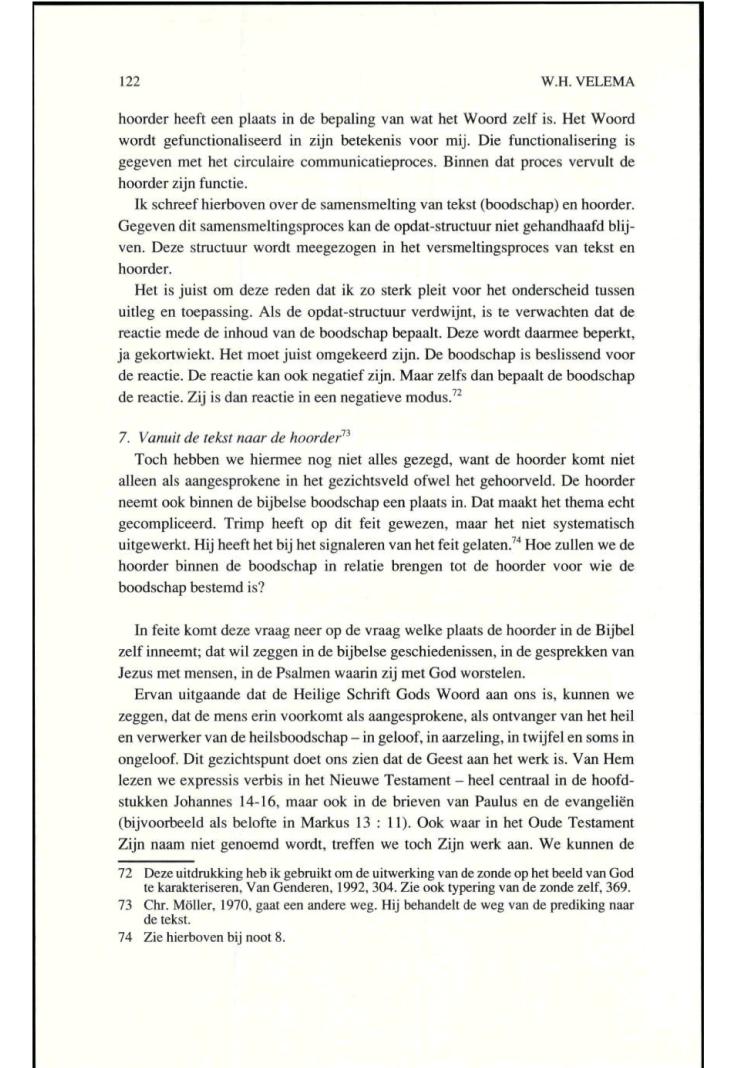 122

W.H. VELEMA

hoorder heeft een plaats in de bepaling van wat het Woord zelf is. Het Woord wordt gefunctionaliseerd in zijn betekenis voor mij. Die functionalisering is gegeven met het circulaire communicatieproces. Binnen dat proces vervult de hoorder zijn functie.

Ik schreef hierboven over de samensmelting van tekst (boodschap) en hoorder. Gegeven dit samensmeltingsproces kan de opdat-structuur niet gehandhaafd blijven. Deze structuur wordt meegezogen in het versmeltingsproces van tekst en hoorder.

Het is juist om deze reden dat ik zo sterk pleit voor het onderscheid tussen uitleg en toepassing. Als de opdat-structuur verdwijnt, is te verwachten dat de reactie mede de inhoud van de boodschap bepaalt. Deze wordt daarmee beperkt, ja gekortwiekt. Het moet juist omgekeerd zijn. De boodschap is beslissend voor de reactie. De reactie kan ook negatief zijn. Maar zelfs dan bepaalt de boodschap de reactie. Zij is dan reactie in een negatieve modus.$^{72}$

7. Vanuit de tekst naar de hoorder$^{73}$

Toch hebben we hiermee nog niet alles gezegd, want de hoorder komt niet alleen als aangesprokene in het gezichtsveld ofwel het gehoorveld. De hoorder neemt ook binnen de bijbelse boodschap een plaats in. Dat maakt het thema echt gecompliceerd. Trimp heeft op dit feit gewezen, maar het niet systematisch uitgewerkt. Hij heeft het bij het signaleren van het feit gelaten.$^{74}$ Hoe zullen we de hoorder binnen de boodschap in relatie brengen tot de hoorder voor wie de boodschap bestemd is?

In feite komt deze vraag neer op de vraag welke plaats de hoorder in de Bijbel zelf inneemt; dat wil zeggen in de bijbelse geschiedenissen, in de gesprekken van Jezus met mensen, in de Psalmen waarin zij met God worstelen.

Ervan uitgaande dat de Heilige Schrift Gods Woord aan ons is, kunnen we zeggen, dat de mens erin voorkomt als aangesprokene, als ontvanger van het heil en verwerker van de heilsboodschap – in geloof, in aarzeling, in twijfel en soms in ongeloof. Dit gezichtspunt doet ons zien dat de Geest aan het werk is. Van Hem lezen we expressis verbis in het Nieuwe Testament – heel centraal in de hoofdstukken Johannes 14-16, maar ook in de brieven van Paulus en de evangeliën (bijvoorbeeld als belofte in Markus 13 : 11). Ook waar in het Oude Testament Zijn naam niet genoemd wordt, treffen we toch Zijn werk aan. We kunnen de

72 Deze uitdrukking heb ik gebruikt om de uitwerking van de zonde op het beeld van God te karakteriseren, Van Genderen, 1992, 304. Zie ook typering van de zonde zelf, 369.
73 Chr. Möller, 1970, gaat een andere weg. Hij behandelt de weg van de prediking naar de tekst.
74 Zie hierboven bij noot 8.